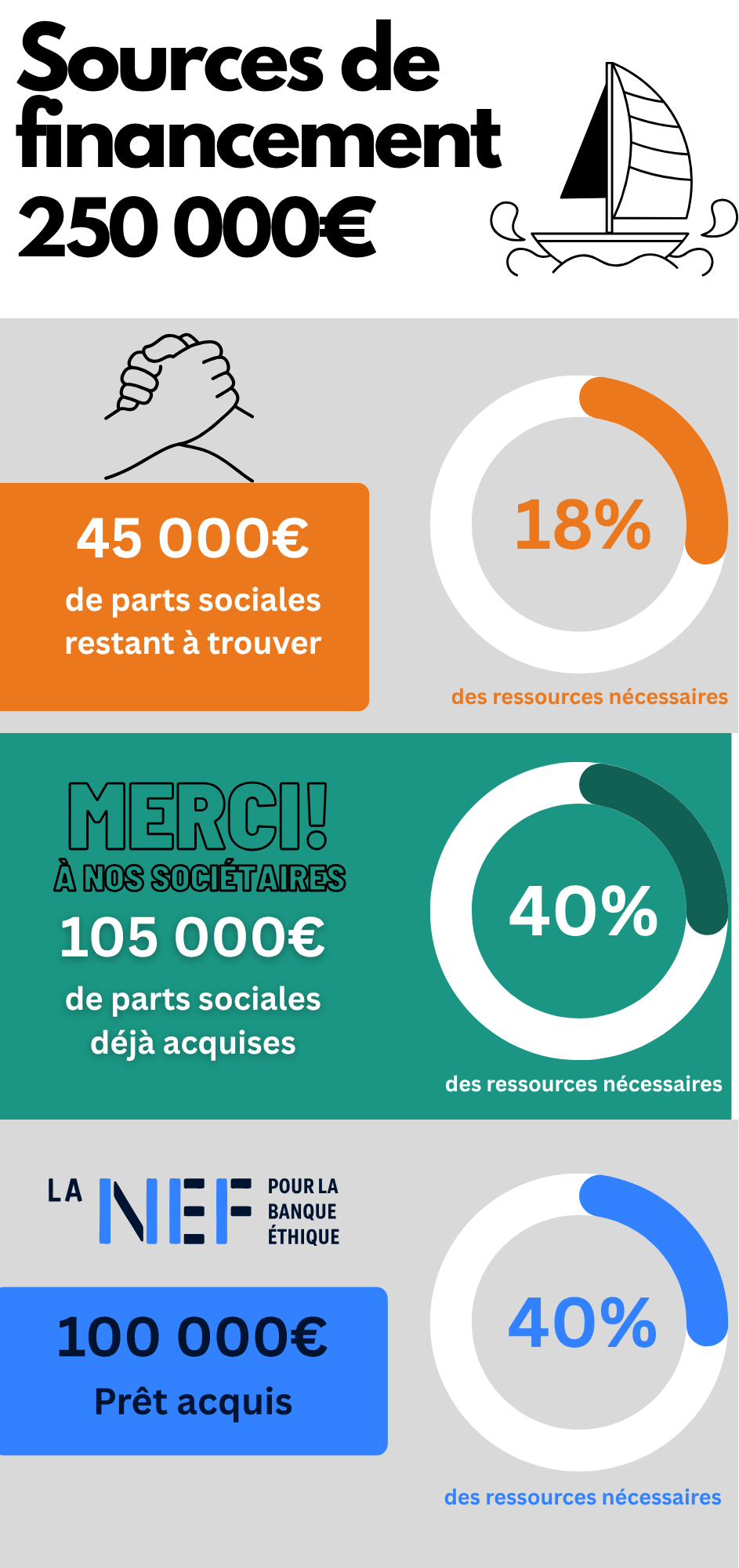 Sources de financement 250 000€

45 000€
de parts sociales restant à trouver

18%
des ressources nécessaires

MERCI!
À NOS SOCIÉTAIRES
105 000€
de parts sociales déjà acquises

40%
des ressources nécessaires

LA NEF POUR LA BANQUE ÉTHIQUE

100 000€
Prêt acquis

40%
des ressources nécessaires